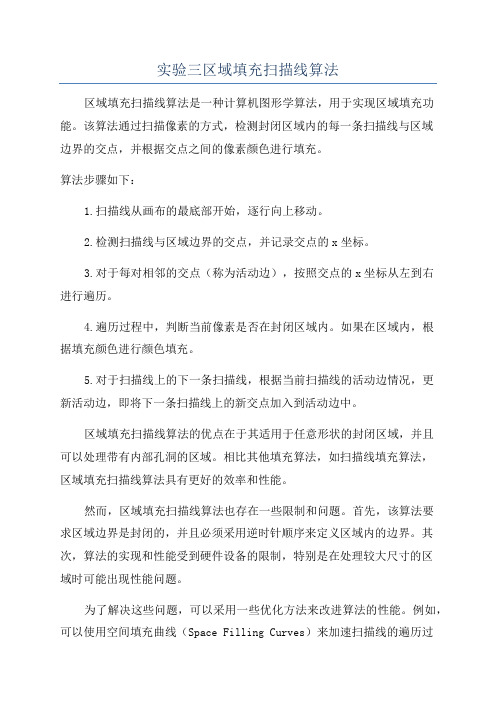 实验三区域填充扫描线算法

区域填充扫描线算法是一种计算机图形学算法，用于实现区域填充功能。该算法通过扫描像素的方式，检测封闭区域内的每一条扫描线与区域边界的交点，并根据交点之间的像素颜色进行填充。

算法步骤如下：

1.扫描线从画布的最底部开始，逐行向上移动。

2.检测扫描线与区域边界的交点，并记录交点的x坐标。

3.对于每对相邻的交点（称为活动边），按照交点的x坐标从左到右进行遍历。

4.遍历过程中，判断当前像素是否在封闭区域内。如果在区域内，根据填充颜色进行颜色填充。

5.对于扫描线上的下一条扫描线，根据当前扫描线的活动边情况，更新活动边，即将下一条扫描线上的新交点加入到活动边中。

区域填充扫描线算法的优点在于其适用于任意形状的封闭区域，并且可以处理带有内部孔洞的区域。相比其他填充算法，如扫描线填充算法，区域填充扫描线算法具有更好的效率和性能。

然而，区域填充扫描线算法也存在一些限制和问题。首先，该算法要求区域边界是封闭的，并且必须采用逆时针顺序来定义区域内的边界。其次，算法的实现和性能受到硬件设备的限制，特别是在处理较大尺寸的区域时可能出现性能问题。

为了解决这些问题，可以采用一些优化方法来改进算法的性能。例如，可以使用空间填充曲线（Space Filling Curves）来加速扫描线的遍历过